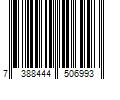 7 388444 506993